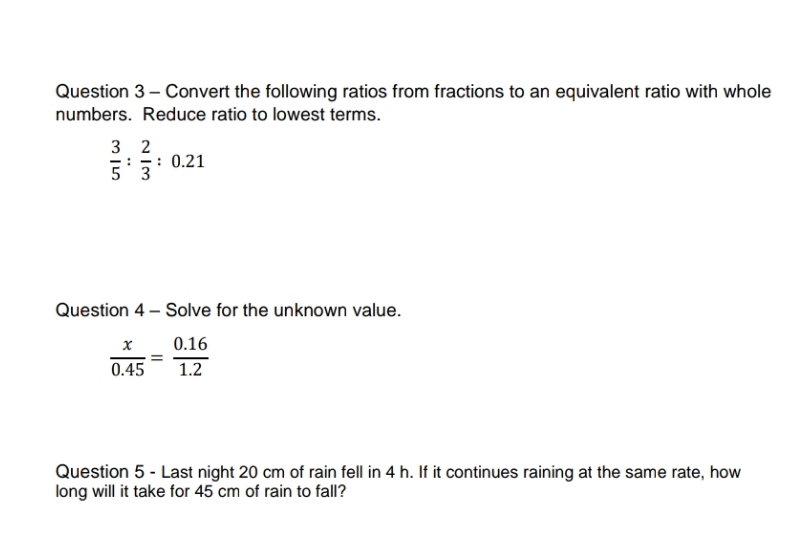 Question 3 – Convert the following ratios from fractions to an equivalent ratio with whole numbers. Reduce ratio to lowest terms.

$\frac{3}{5} : \frac{2}{3} : 0.21$

Question 4 – Solve for the unknown value.

$\frac{x}{0.45} = \frac{0.16}{1.2}$

Question 5 - Last night 20 cm of rain fell in 4 h. If it continues raining at the same rate, how long will it take for 45 cm of rain to fall?